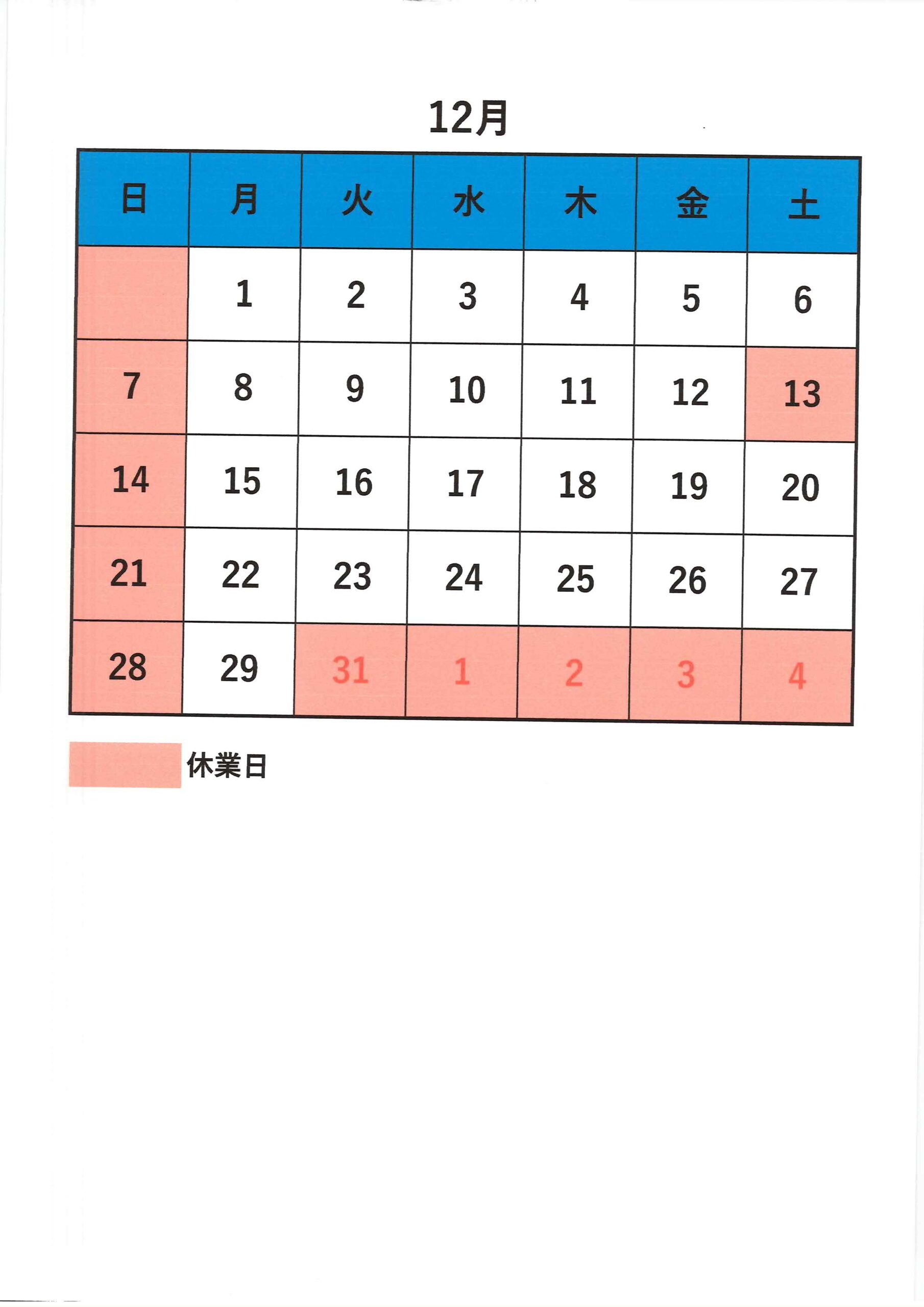 12月

| 日 | 月 | 火 | 水 | 木 | 金 | 土 |
|---|---|---|---|---|---|---|
|  | 1 | 2 | 3 | 4 | 5 | 6 |
| 7 | 8 | 9 | 10 | 11 | 12 | 13 |
| 14 | 15 | 16 | 17 | 18 | 19 | 20 |
| 21 | 22 | 23 | 24 | 25 | 26 | 27 |
| 28 | 29 | 31 | 1 | 2 | 3 | 4 |

休業日